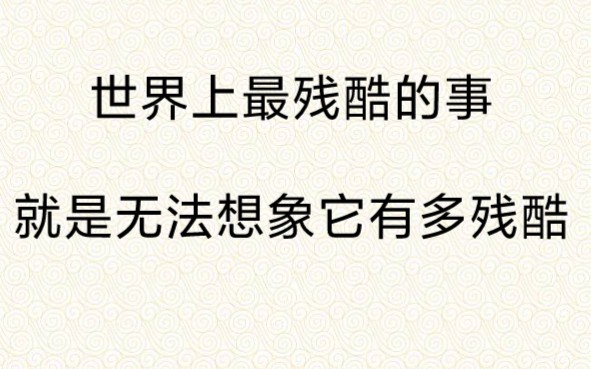 世界上最残酷的事

就是无法想象它有多残酷